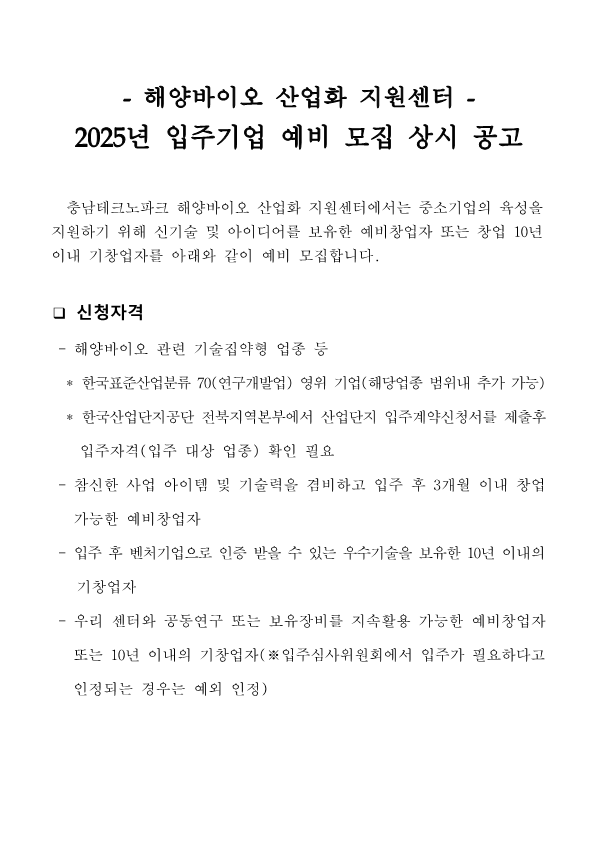 - 해양바이오 산업화 지원센터 -
2025년 입주기업 예비 모집 상시 공고

충남테크노파크 해양바이오 산업화 지원센터에서는 중소기업의 육성을 지원하기 위해 신기술 및 아이디어를 보유한 예비창업자 또는 창업 10년 이내 기창업자를 아래와 같이 예비 모집합니다.

❑ 신청자격

- 해양바이오 관련 기술집약형 업종 등

 * 한국표준산업분류 70(연구개발업) 영위 기업(해당업종 범위내 추가 가능)

 * 한국산업단지공단 전북지역본부에서 산업단지 입주계약신청서를 제출후 입주자격(입주 대상 업종) 확인 필요

- 참신한 사업 아이템 및 기술력을 겸비하고 입주 후 3개월 이내 창업 가능한 예비창업자

- 입주 후 벤처기업으로 인증 받을 수 있는 우수기술을 보유한 10년 이내의 기창업자

- 우리 센터와 공동연구 또는 보유장비를 지속활용 가능한 예비창업자 또는 10년 이내의 기창업자(※입주심사위원회에서 입주가 필요하다고 인정되는 경우는 예외 인정)